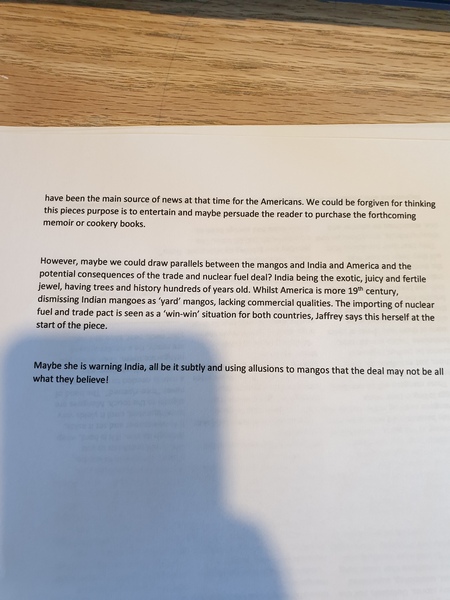 have been the main source of news at that time for the Americans. We could be forgiven for thinking this pieces purpose is to entertain and maybe persuade the reader to purchase the forthcoming memoir or cookery books.

However, maybe we could draw parallels between the mangos and India and America and the potential consequences of the trade and nuclear fuel deal? India being the exotic, juicy and fertile jewel, having trees and history hundreds of years old. Whilst America is more 19$^{th}$ century, dismissing Indian mangoes as 'yard' mangos, lacking commercial qualities. The importing of nuclear fuel and trade pact is seen as a 'win-win' situation for both countries, Jaffrey says this herself at the start of the piece.

Maybe she is warning India, all be it subtly and using allusions to mangos that the deal may not be all what they believe!